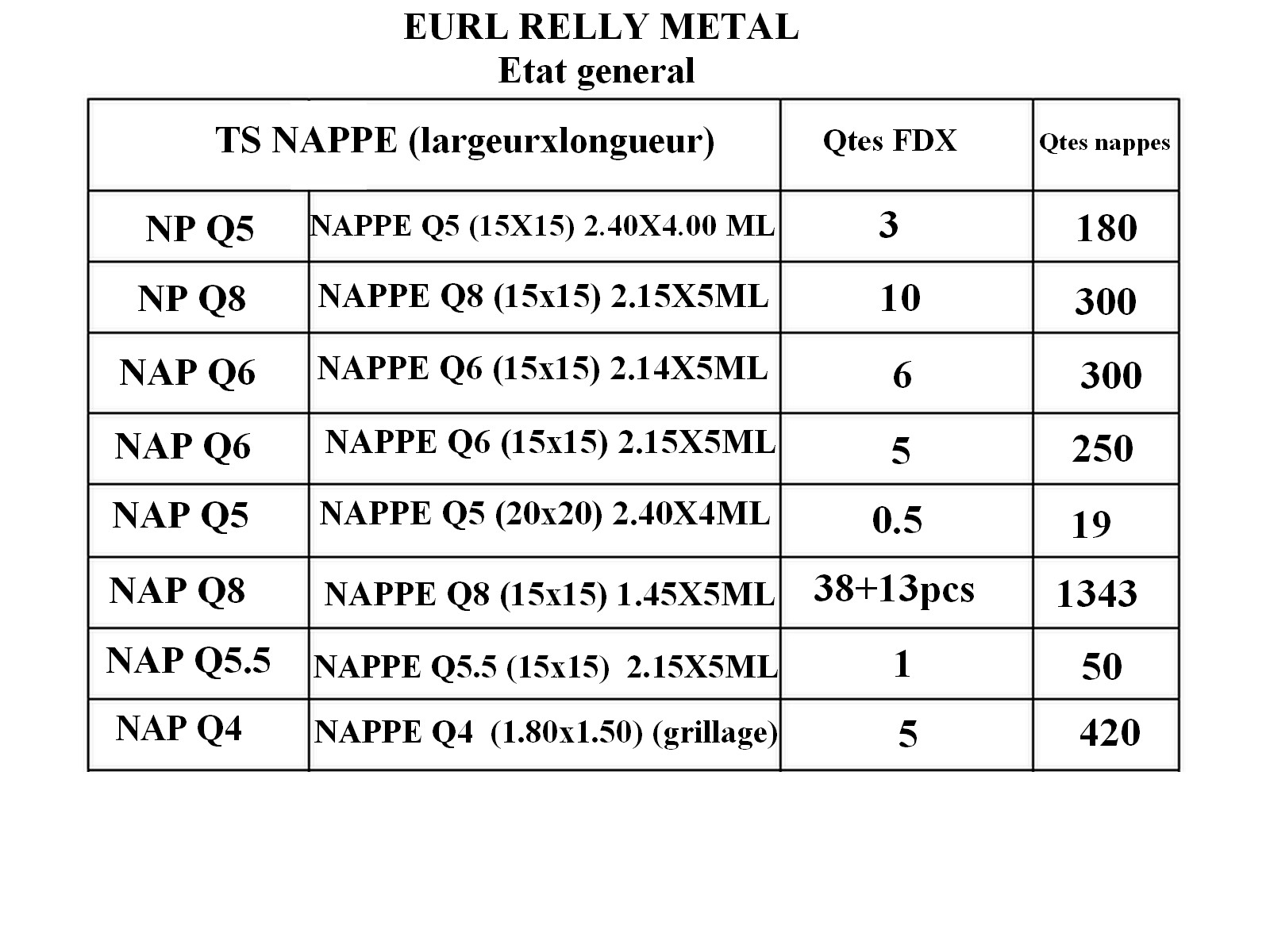 EURL RELLY METAL
Etat general

| TS NAPPE (largeurxlongueur) | | Qtes FDX | Qtes nappes |
|---|---|---|---|
| NP Q5 | NAPPE Q5 (15X15) 2.40X4.00 ML | 3 | 180 |
| NP Q8 | NAPPE Q8 (15x15) 2.15X5ML | 10 | 300 |
| NAP Q6 | NAPPE Q6 (15x15) 2.14X5ML | 6 | 300 |
| NAP Q6 | NAPPE Q6 (15x15) 2.15X5ML | 5 | 250 |
| NAP Q5 | NAPPE Q5 (20x20) 2.40X4ML | 0.5 | 19 |
| NAP Q8 | NAPPE Q8 (15x15) 1.45X5ML | 38+13pcs | 1343 |
| NAP Q5.5 | NAPPE Q5.5 (15x15) 2.15X5ML | 1 | 50 |
| NAP Q4 | NAPPE Q4 (1.80x1.50) (grillage) | 5 | 420 |